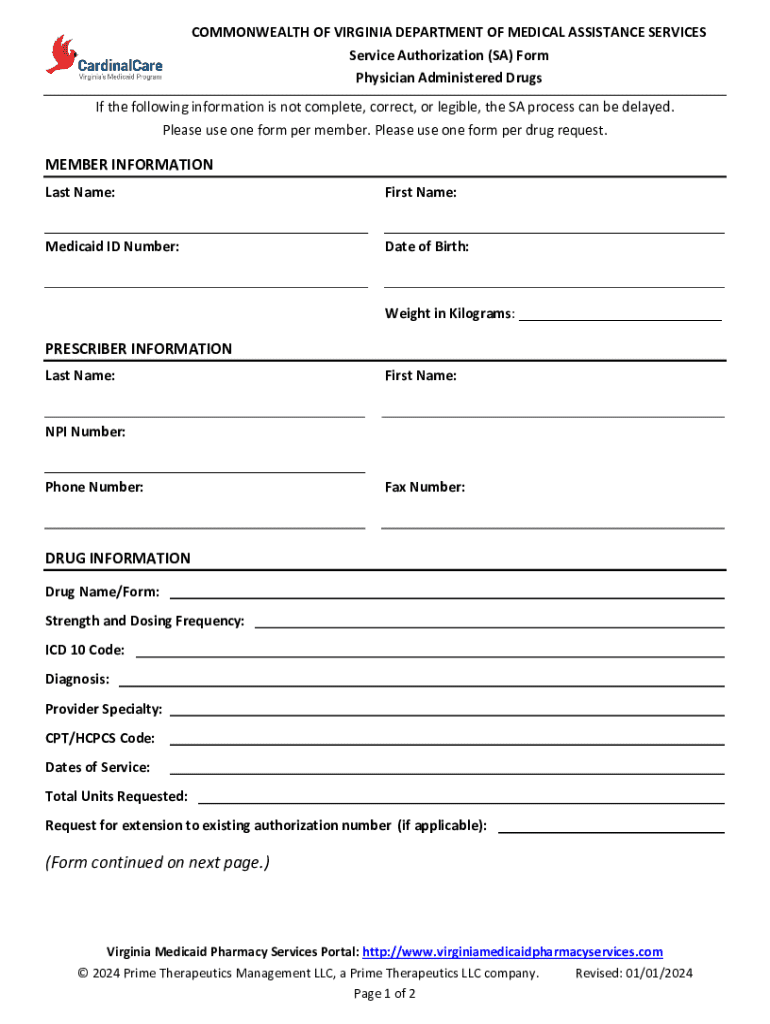 CardinalCare
Virginia's Medicaid Program

COMMONWEALTH OF VIRGINIA DEPARTMENT OF MEDICAL ASSISTANCE SERVICES
Service Authorization (SA) Form
Physician Administered Drugs

If the following information is not complete, correct, or legible, the SA process can be delayed.
Please use one form per member. Please use one form per drug request.

MEMBER INFORMATION

Last Name:

First Name:

Medicaid ID Number:

Date of Birth:

Weight in Kilograms:

PRESCRIBER INFORMATION

Last Name:

First Name:

NPI Number:

Phone Number:

Fax Number:

DRUG INFORMATION

Drug Name/Form:

Strength and Dosing Frequency:

ICD 10 Code:

Diagnosis:

Provider Specialty:

CPT/HCPCS Code:

Dates of Service:

Total Units Requested:

Request for extension to existing authorization number (if applicable):

(Form continued on next page.)

Virginia Medicaid Pharmacy Services Portal: http://www.virginiamedicaidpharmacyservices.com
© 2024 Prime Therapeutics Management LLC, a Prime Therapeutics LLC company. Revised: 01/01/2024
Page 1 of 2